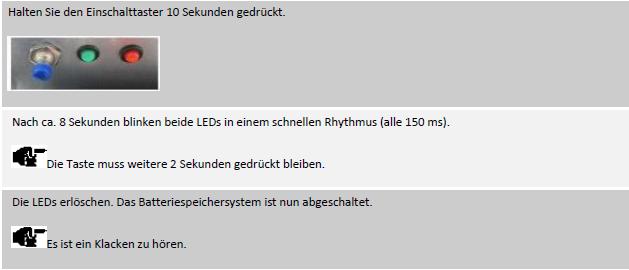 Halten Sie den Einschalttaster 10 Sekunden gedrückt.

Nach ca. 8 Sekunden blinken beide LEDs in einem schnellen Rhythmus (alle 150 ms).

Die Taste muss weitere 2 Sekunden gedrückt bleiben.

Die LEDs erlöschen. Das Batteriespeichersystem ist nun abgeschaltet.

Es ist ein Klacken zu hören.